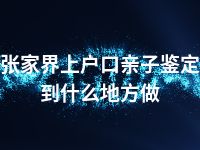 张家界上户口亲子鉴定到什么地方做